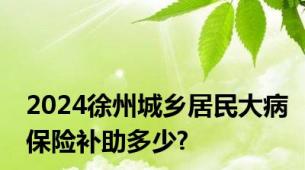 2024徐州城乡居民大病保险补助多少?